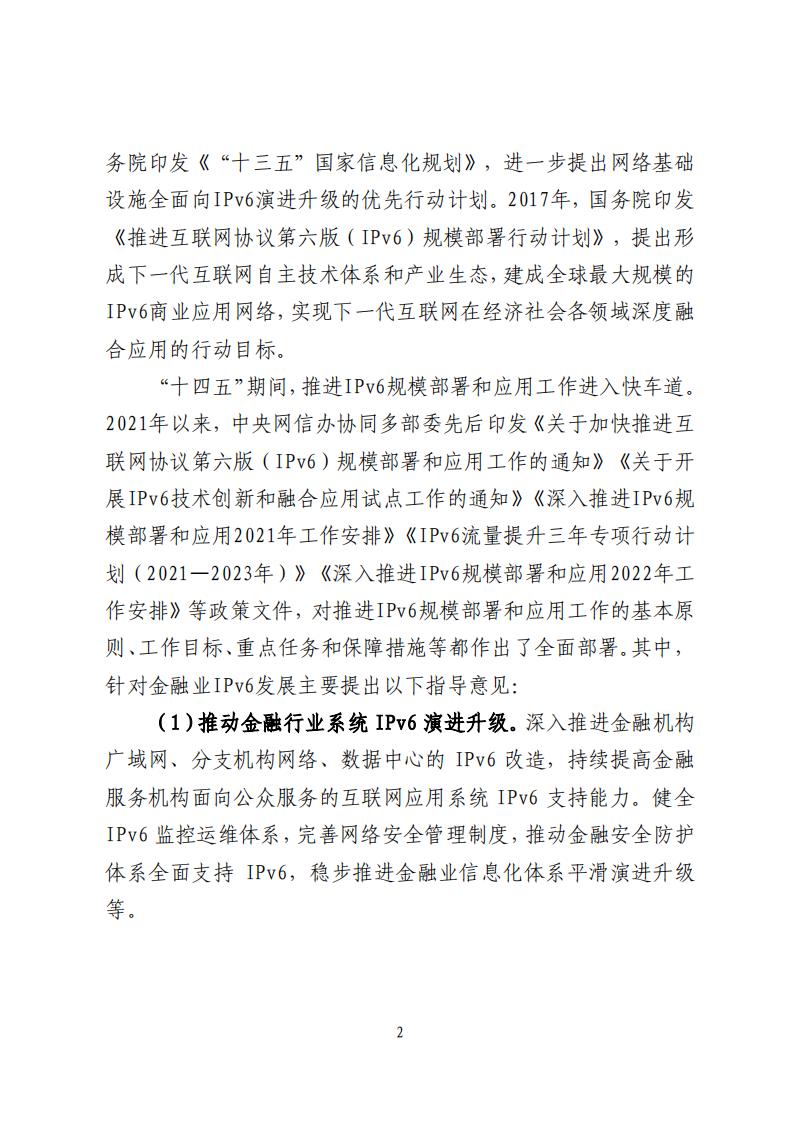 务院印发《“十三五”国家信息化规划》，进一步提出网络基础设施全面向IPv6演进升级的优先行动计划。2017年，国务院印发《推进互联网协议第六版（IPv6）规模部署行动计划》，提出形成下一代互联网自主技术体系和产业生态，建成全球最大规模的IPv6商业应用网络，实现下一代互联网在经济社会各领域深度融合应用的行动目标。

“十四五”期间，推进IPv6规模部署和应用工作进入快车道。2021年以来，中央网信办协同多部委先后印发《关于加快推进互联网协议第六版（IPv6）规模部署和应用工作的通知》《关于开展IPv6技术创新和融合应用试点工作的通知》《深入推进IPv6规模部署和应用2021年工作安排》《IPv6流量提升三年专项行动计划（2021—2023年）》《深入推进IPv6规模部署和应用2022年工作安排》等政策文件，对推进IPv6规模部署和应用工作的基本原则、工作目标、重点任务和保障措施等都作出了全面部署。其中，针对金融业IPv6发展主要提出以下指导意见：

（1）推动金融行业系统 IPv6 演进升级。深入推进金融机构广域网、分支机构网络、数据中心的 IPv6 改造，持续提高金融服务机构面向公众服务的互联网应用系统 IPv6 支持能力。健全 IPv6 监控运维体系，完善网络安全管理制度，推动金融安全防护体系全面支持 IPv6，稳步推进金融业信息化体系平滑演进升级等。

2